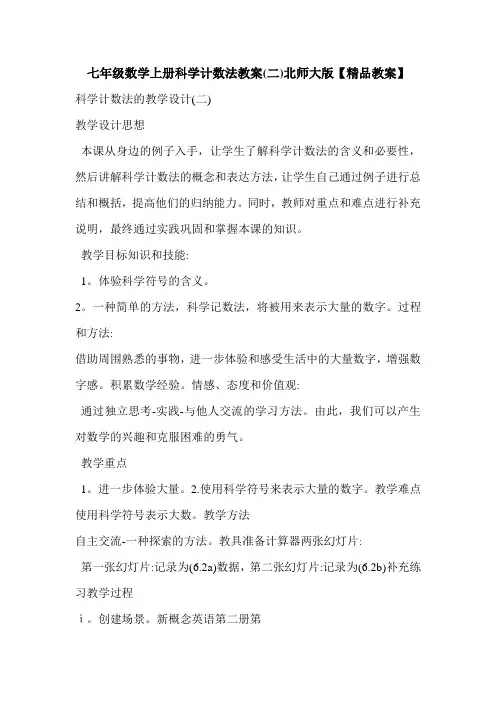 七年级数学上册科学计数法教案(二)北师大版【精品教案】

科学计数法的教学设计(二)

教学设计思想

本课从身边的例子入手，让学生了解科学计数法的含义和必要性，然后讲解科学计数法的概念和表达方法，让学生自己通过例子进行总结和概括，提高他们的归纳能力。同时，教师对重点和难点进行补充说明，最终通过实践巩固和掌握本课的知识。

教学目标知识和技能:

1。体验科学符号的含义。

2。一种简单的方法，科学记数法，将被用来表示大量的数字。过程和方法:

借助周围熟悉的事物，进一步体验和感受生活中的大量数字，增强数字感。积累数学经验。情感、态度和价值观:

通过独立思考-实践-与他人交流的学习方法。由此，我们可以产生对数学的兴趣和克服困难的勇气。

教学重点

1。进一步体验大量。2.使用科学符号来表示大量的数字。教学难点使用科学符号表示大数。教学方法

自主交流-一种探索的方法。教具准备计算器两张幻灯片:

第一张幻灯片:记录为(6.2a)数据，第二张幻灯片:记录为(6.2b)补充练习教学过程

i。创建场景。新概念英语第二册第